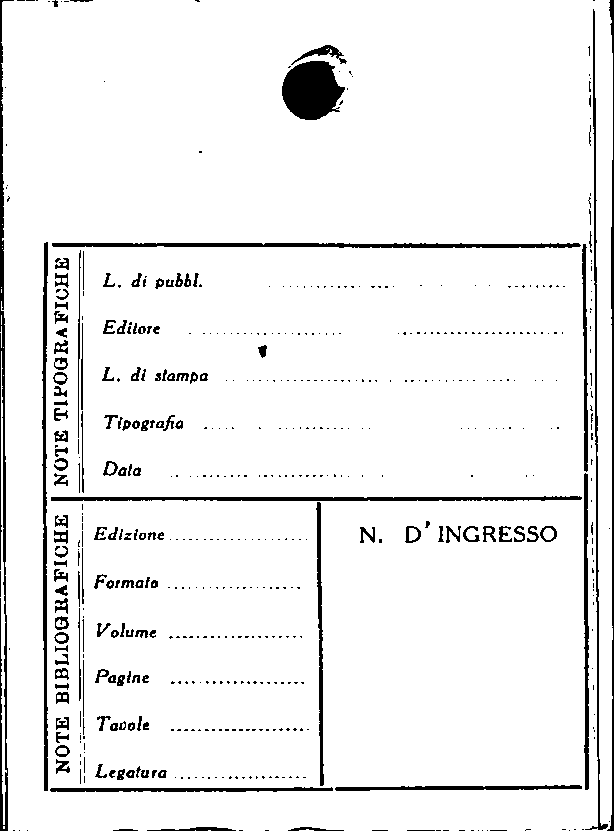 NOTE TIPOGRAFICHE

L. di pubbl. ____

Editore ____

L. di stampa ____

Tipografia ____

Data ____

NOTE BIBLIOGRAFICHE

Edizione ____

Formato ____

Volume ____

Pagine ____

Tavole ____

Legatura ____

N. D'INGRESSO